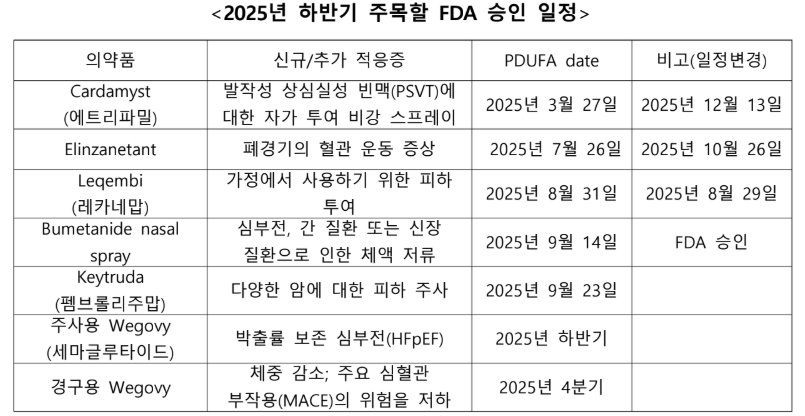 <2025년 하반기 주목할 FDA 승인 일정>

| 의약품 | 신규/추가 적응증 | PDUFA date | 비고(일정변경) |
|---|---|---|---|
| Cardamyst (에트리파밀) | 발작성 상심실성 빈맥(PSVT)에 대한 자가 투여 비강 스프레이 | 2025년 3월 27일 | 2025년 12월 13일 |
| Elinzanetant | 폐경기의 혈관 운동 증상 | 2025년 7월 26일 | 2025년 10월 26일 |
| Leqembi (레카네맙) | 가정에서 사용하기 위한 피하 투여 | 2025년 8월 31일 | 2025년 8월 29일 |
| Bumetanide nasal spray | 심부전, 간 질환 또는 신장 질환으로 인한 체액 저류 | 2025년 9월 14일 | FDA 승인 |
| Keytruda (펨브롤리주맙) | 다양한 암에 대한 피하 주사 | 2025년 9월 23일 | |
| 주사용 Wegovy (세마글루타이드) | 박출률 보존 심부전(HFpEF) | 2025년 하반기 | |
| 경구용 Wegovy | 체중 감소; 주요 심혈관 부작용(MACE)의 위험을 저하 | 2025년 4분기 | |